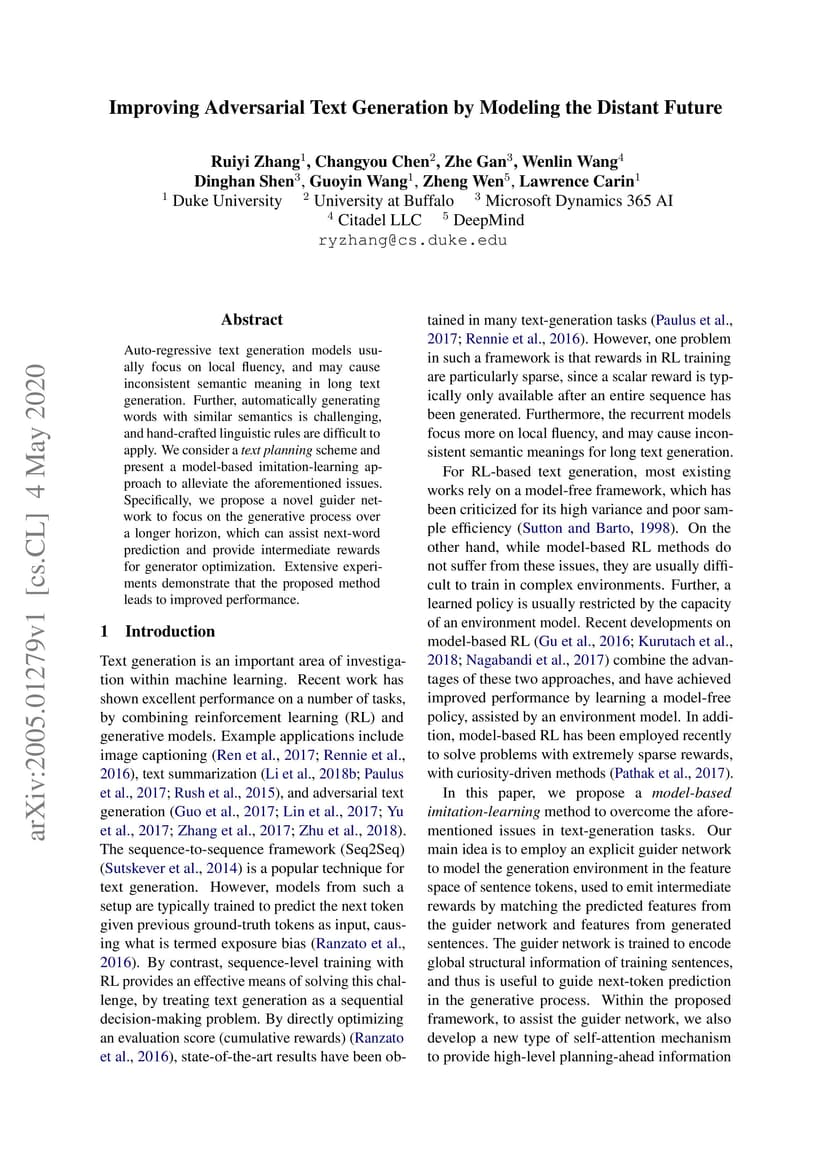 arXiv:2005.01279v1 [cs.CL] 4 May 2020

Improving Adversarial Text Generation by Modeling the Distant Future

Ruiyi Zhang$^1$, Changyou Chen$^2$, Zhe Gan$^3$, Wenlin Wang$^4$
Dinghan Shen$^3$, Guoyin Wang$^1$, Zheng Wen$^5$, Lawrence Carin$^1$
$^1$ Duke University $^2$ University at Buffalo $^3$ Microsoft Dynamics 365 AI
$^4$ Citadel LLC $^5$ DeepMind
ryzhang@cs.duke.edu

Abstract

Auto-regressive text generation models usually focus on local fluency, and may cause inconsistent semantic meaning in long text generation. Further, automatically generating words with similar semantics is challenging, and hand-crafted linguistic rules are difficult to apply. We consider a text planning scheme and present a model-based imitation-learning approach to alleviate the aforementioned issues. Specifically, we propose a novel guider network to focus on the generative process over a longer horizon, which can assist next-word prediction and provide intermediate rewards for generator optimization. Extensive experiments demonstrate that the proposed method leads to improved performance.

1 Introduction

Text generation is an important area of investigation within machine learning. Recent work has shown excellent performance on a number of tasks, by combining reinforcement learning (RL) and generative models. Example applications include image captioning (Ren et al., 2017; Rennie et al., 2016), text summarization (Li et al., 2018b; Paulus et al., 2017; Rush et al., 2015), and adversarial text generation (Guo et al., 2017; Lin et al., 2017; Yu et al., 2017; Zhang et al., 2017; Zhu et al., 2018). The sequence-to-sequence framework (Seq2Seq) (Sutskever et al., 2014) is a popular technique for text generation. However, models from such a setup are typically trained to predict the next token given previous ground-truth tokens as input, causing what is termed exposure bias (Ranzato et al., 2016). By contrast, sequence-level training with RL provides an effective means of solving this challenge, by treating text generation as a sequential decision-making problem. By directly optimizing an evaluation score (cumulative rewards) (Ranzato et al., 2016), state-of-the-art results have been obtained in many text-generation tasks (Paulus et al., 2017; Rennie et al., 2016). However, one problem in such a framework is that rewards in RL training are particularly sparse, since a scalar reward is typically only available after an entire sequence has been generated. Furthermore, the recurrent models focus more on local fluency, and may cause inconsistent semantic meanings for long text generation.

For RL-based text generation, most existing works rely on a model-free framework, which has been criticized for its high variance and poor sample efficiency (Sutton and Barto, 1998). On the other hand, while model-based RL methods do not suffer from these issues, they are usually difficult to train in complex environments. Further, a learned policy is usually restricted by the capacity of an environment model. Recent developments on model-based RL (Gu et al., 2016; Kurutach et al., 2018; Nagabandi et al., 2017) combine the advantages of these two approaches, and have achieved improved performance by learning a model-free policy, assisted by an environment model. In addition, model-based RL has been employed recently to solve problems with extremely sparse rewards, with curiosity-driven methods (Pathak et al., 2017).

In this paper, we propose a model-based imitation-learning method to overcome the aforementioned issues in text-generation tasks. Our main idea is to employ an explicit guider network to model the generation environment in the feature space of sentence tokens, used to emit intermediate rewards by matching the predicted features from the guider network and features from generated sentences. The guider network is trained to encode global structural information of training sentences, and thus is useful to guide next-token prediction in the generative process. Within the proposed framework, to assist the guider network, we also develop a new type of self-attention mechanism to provide high-level planning-ahead information